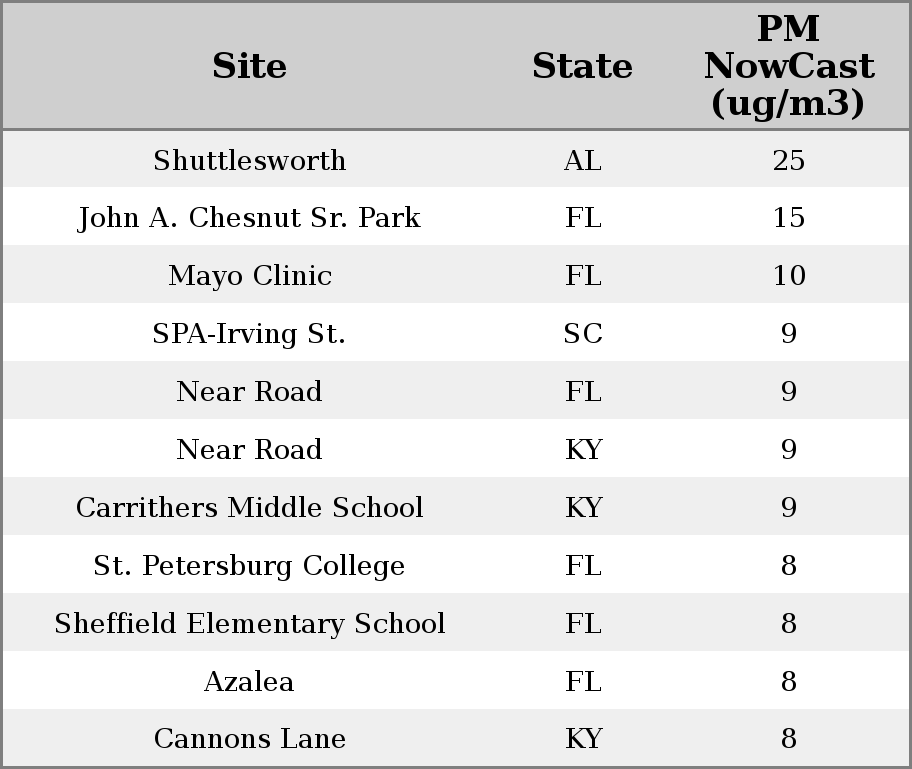 | Site | State | PM NowCast (ug/m3) |
|---|---|---|
| Shuttlesworth | AL | 25 |
| John A. Chesnut Sr. Park | FL | 15 |
| Mayo Clinic | FL | 10 |
| SPA-Irving St. | SC | 9 |
| Near Road | FL | 9 |
| Near Road | KY | 9 |
| Carrithers Middle School | KY | 9 |
| St. Petersburg College | FL | 8 |
| Sheffield Elementary School | FL | 8 |
| Azalea | FL | 8 |
| Cannons Lane | KY | 8 |